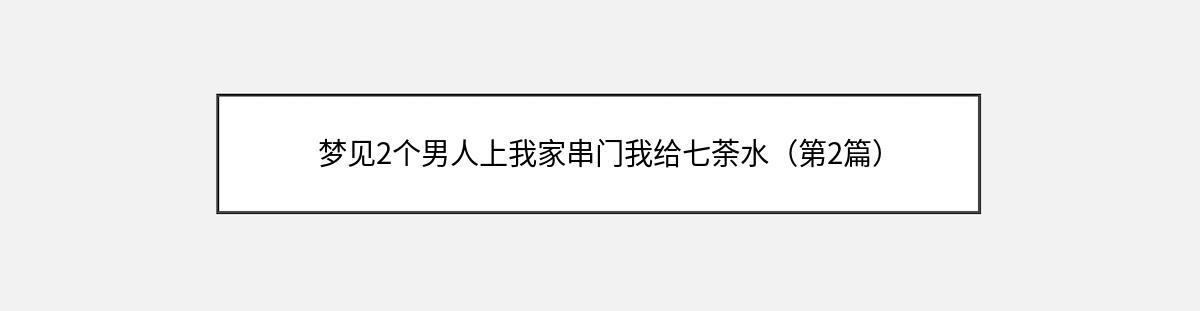 梦见2个男人上我家串门我给七茶水（第2篇）